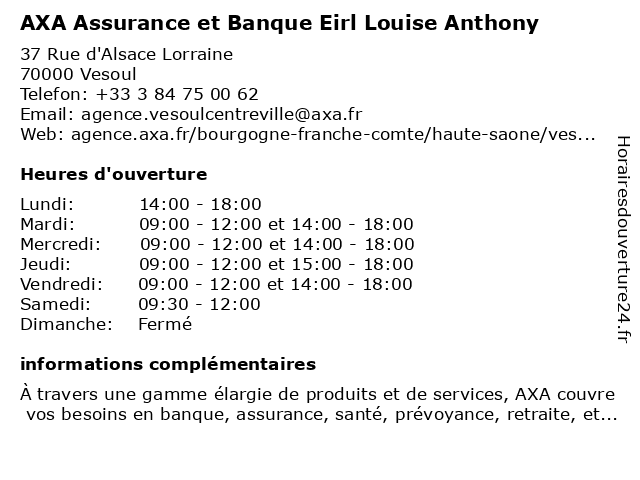 AXA Assurance et Banque Eirl Louise Anthony

37 Rue d'Alsace Lorraine
70000 Vesoul
Telefon: +33 3 84 75 00 62
Email: agence.vesoulcentreville@axa.fr
Web: agence.axa.fr/bourgogne-franche-comte/haute-saone/ves...

Heures d'ouverture

| | |
|---|---|
| Lundi: | 14:00 - 18:00 |
| Mardi: | 09:00 - 12:00 et 14:00 - 18:00 |
| Mercredi: | 09:00 - 12:00 et 14:00 - 18:00 |
| Jeudi: | 09:00 - 12:00 et 15:00 - 18:00 |
| Vendredi: | 09:00 - 12:00 et 14:00 - 18:00 |
| Samedi: | 09:30 - 12:00 |
| Dimanche: | Fermé |

informations complémentaires

À travers une gamme élargie de produits et de services, AXA couvre vos besoins en banque, assurance, santé, prévoyance, retraite, et...

Horairesdouverture24.fr